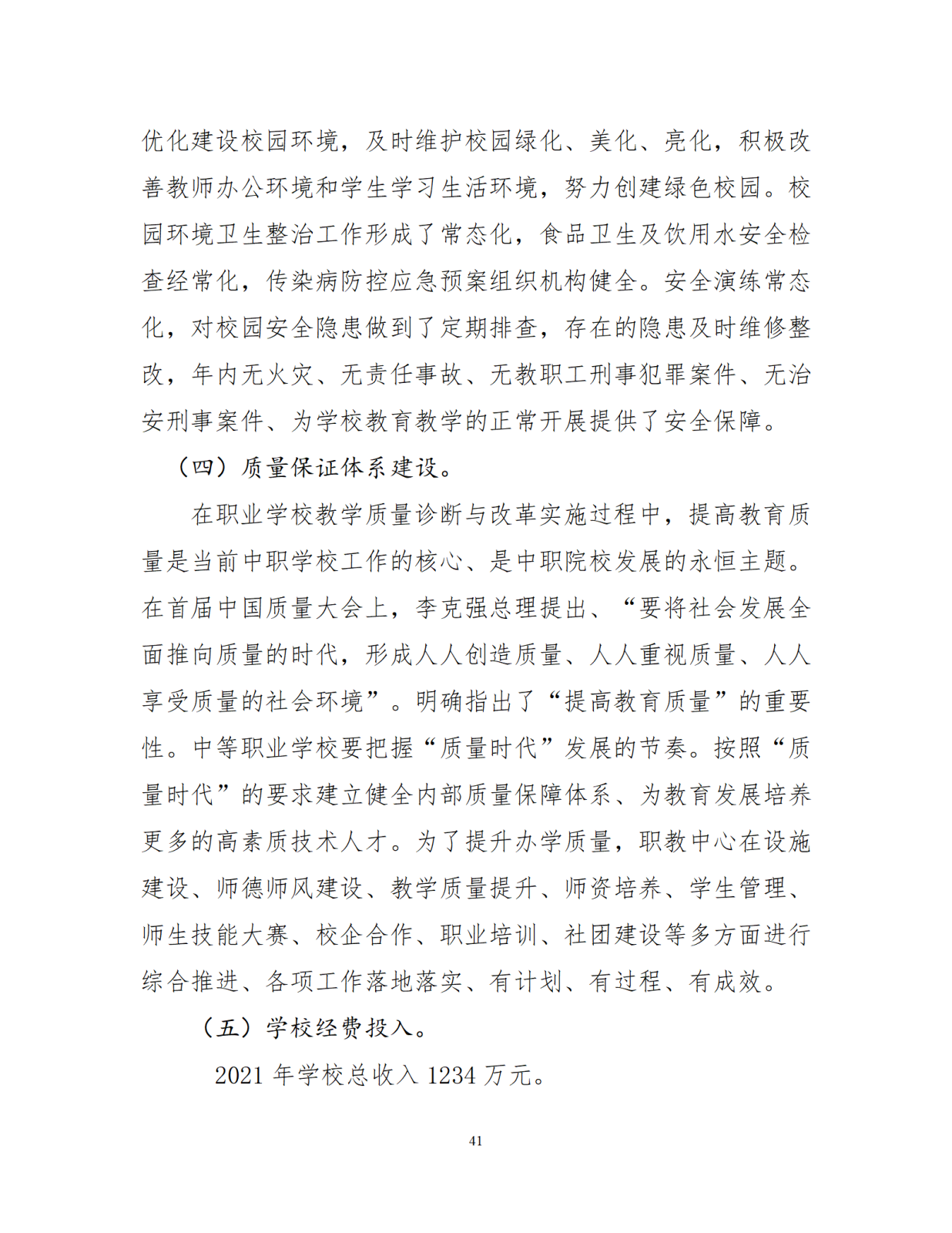 优化建设校园环境，及时维护校园绿化、美化、亮化，积极改善教师办公环境和学生学习生活环境，努力创建绿色校园。校园环境卫生整治工作形成了常态化，食品卫生及饮用水安全检查经常化，传染病防控应急预案组织机构健全。安全演练常态化，对校园安全隐患做到了定期排查，存在的隐患及时维修整改，年内无火灾、无责任事故、无教职工刑事犯罪案件、无治安刑事案件、为学校教育教学的正常开展提供了安全保障。

（四）质量保证体系建设。

在职业学校教学质量诊断与改革实施过程中，提高教育质量是当前中职学校工作的核心、是中职院校发展的永恒主题。在首届中国质量大会上，李克强总理提出、“要将社会发展全面推向质量的时代，形成人人创造质量、人人重视质量、人人享受质量的社会环境”。明确指出了“提高教育质量”的重要性。中等职业学校要把握“质量时代”发展的节奏。按照“质量时代”的要求建立健全内部质量保障体系、为教育发展培养更多的高素质技术人才。为了提升办学质量，职教中心在设施建设、师德师风建设、教学质量提升、师资培养、学生管理、师生技能大赛、校企合作、职业培训、社团建设等多方面进行综合推进、各项工作落地落实、有计划、有过程、有成效。

（五）学校经费投入。

2021 年学校总收入 1234 万元。

41